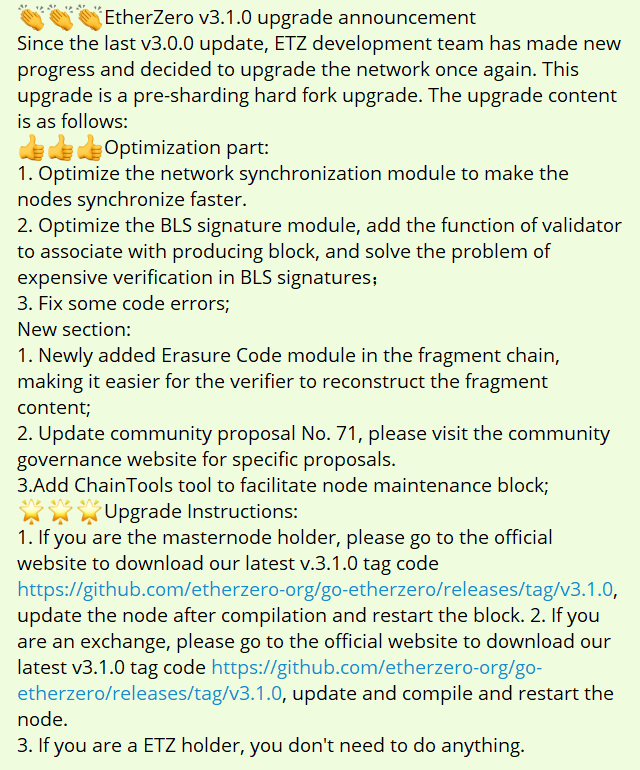 👏👏👏EtherZero v3.1.0 upgrade announcement
Since the last v3.0.0 update, ETZ development team has made new progress and decided to upgrade the network once again. This upgrade is a pre-sharding hard fork upgrade. The upgrade content is as follows:
👍👍👍Optimization part:
1. Optimize the network synchronization module to make the nodes synchronize faster.
2. Optimize the BLS signature module, add the function of validator to associate with producing block, and solve the problem of expensive verification in BLS signatures;
3. Fix some code errors;
New section:
1. Newly added Erasure Code module in the fragment chain, making it easier for the verifier to reconstruct the fragment content;
2. Update community proposal No. 71, please visit the community governance website for specific proposals.
3.Add ChainTools tool to facilitate node maintenance block;
🌟🌟🌟Upgrade Instructions:
1. If you are the masternode holder, please go to the official website to download our latest v.3.1.0 tag code https://github.com/etherzero-org/go-etherzero/releases/tag/v3.1.0, update the node after compilation and restart the block. 2. If you are an exchange, please go to the official website to download our latest v3.1.0 tag code https://github.com/etherzero-org/go-etherzero/releases/tag/v3.1.0, update and compile and restart the node.
3. If you are a ETZ holder, you don't need to do anything.